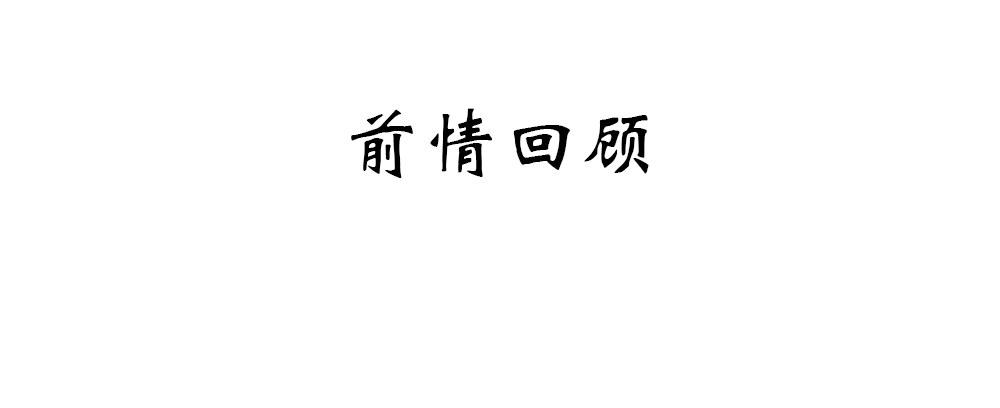 前情回顾